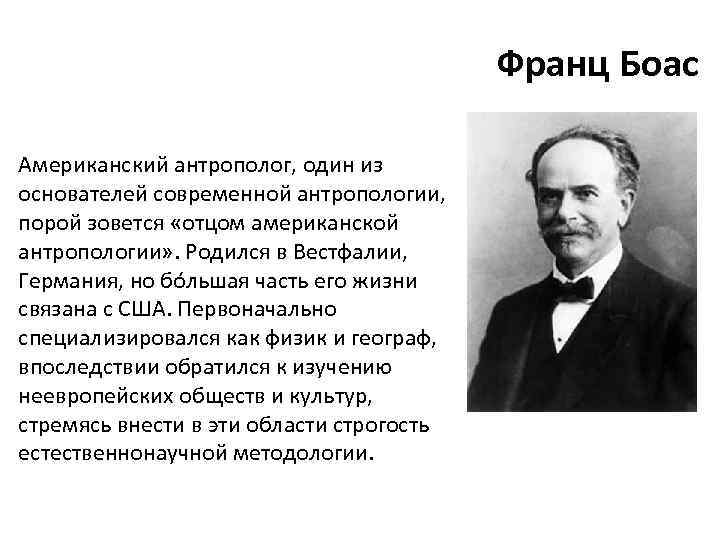 Франц Боас

Американский антрополог, один из основателей современной антропологии, порой зовется «отцом американской антропологии». Родился в Вестфалии, Германия, но бо́льшая часть его жизни связана с США. Первоначально специализировался как физик и географ, впоследствии обратился к изучению неевропейских обществ и культур, стремясь внести в эти области строгость естественнонаучной методологии.